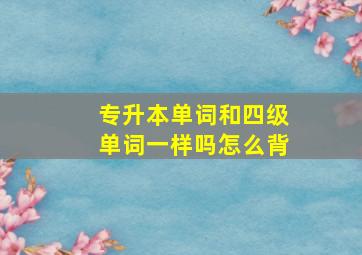 专升本单词和四级单词一样吗怎么背